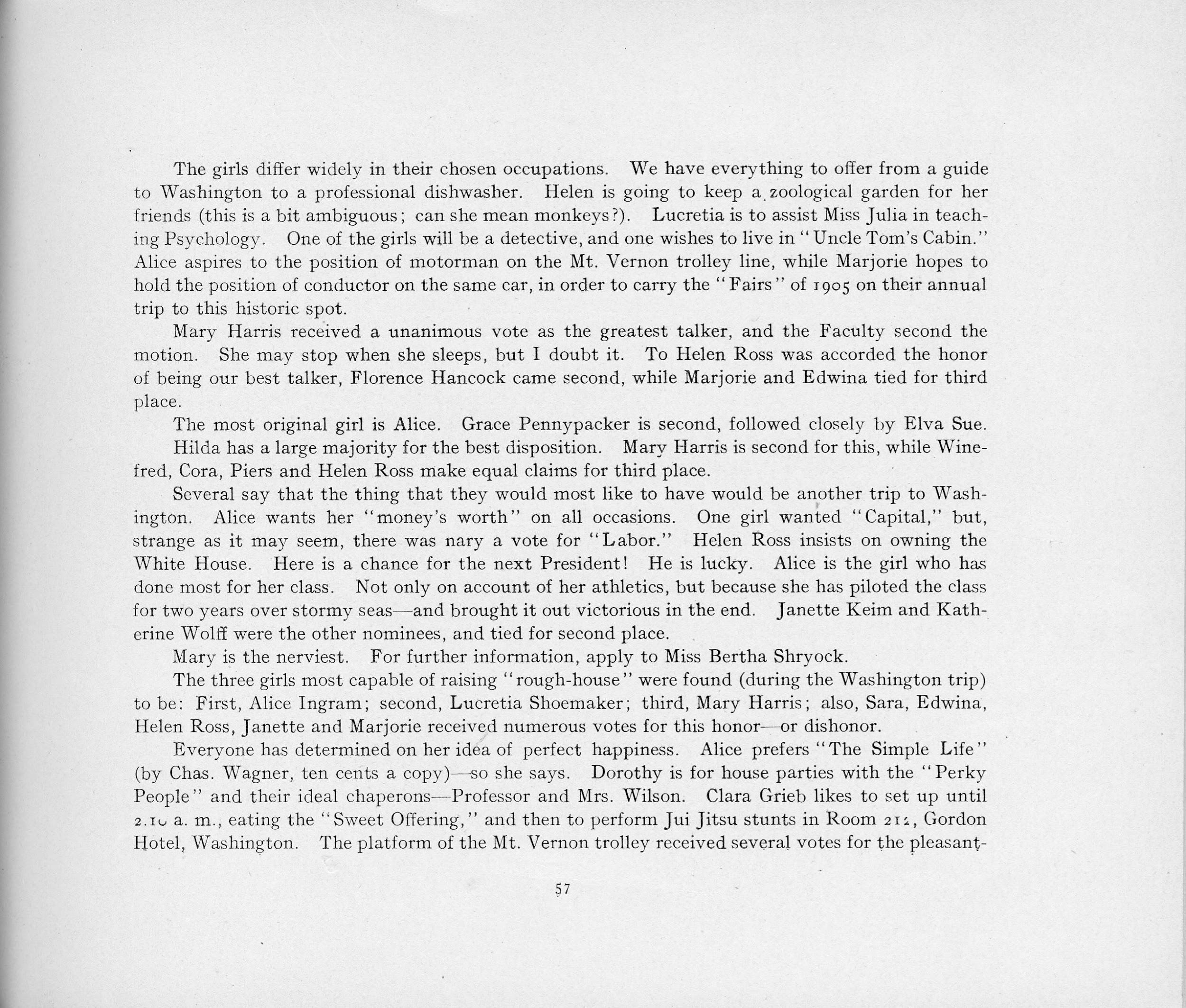 The girls differ widely in their chosen occupations. We have everything to offer from a guide to Washington to a professional dishwasher. Helen is going to keep a zoological garden for her friends (this is a bit ambiguous; can she mean monkeys?). Lucretia is to assist Miss Julia in teaching Psychology. One of the girls will be a detective, and one wishes to live in "Uncle Tom's Cabin." Alice aspires to the position of motorman on the Mt. Vernon trolley line, while Marjorie hopes to hold the position of conductor on the same car, in order to carry the "Fairs" of 1905 on their annual trip to this historic spot.

Mary Harris received a unanimous vote as the greatest talker, and the Faculty second the motion. She may stop when she sleeps, but I doubt it. To Helen Ross was accorded the honor of being our best talker, Florence Hancock came second, while Marjorie and Edwina tied for third place.

The most original girl is Alice. Grace Pennypacker is second, followed closely by Elva Sue.

Hilda has a large majority for the best disposition. Mary Harris is second for this, while Winefred, Cora, Piers and Helen Ross make equal claims for third place.

Several say that the thing that they would most like to have would be another trip to Washington. Alice wants her "money's worth" on all occasions. One girl wanted "Capital," but, strange as it may seem, there was nary a vote for "Labor." Helen Ross insists on owning the White House. Here is a chance for the next President! He is lucky. Alice is the girl who has done most for her class. Not only on account of her athletics, but because she has piloted the class for two years over stormy seas—and brought it out victorious in the end. Janette Keim and Katherine Wolff were the other nominees, and tied for second place.

Mary is the nerviest. For further information, apply to Miss Bertha Shryock.

The three girls most capable of raising "rough-house" were found (during the Washington trip) to be: First, Alice Ingram; second, Lucretia Shoemaker; third, Mary Harris; also, Sara, Edwina, Helen Ross, Janette and Marjorie received numerous votes for this honor—or dishonor.

Everyone has determined on her idea of perfect happiness. Alice prefers "The Simple Life" (by Chas. Wagner, ten cents a copy)—so she says. Dorothy is for house parties with the "Perky People" and their ideal chaperons—Professor and Mrs. Wilson. Clara Grieb likes to set up until 2.10 a. m., eating the "Sweet Offering," and then to perform Jui Jitsu stunts in Room 212, Gordon Hotel, Washington. The platform of the Mt. Vernon trolley received several votes for the pleasant-

57